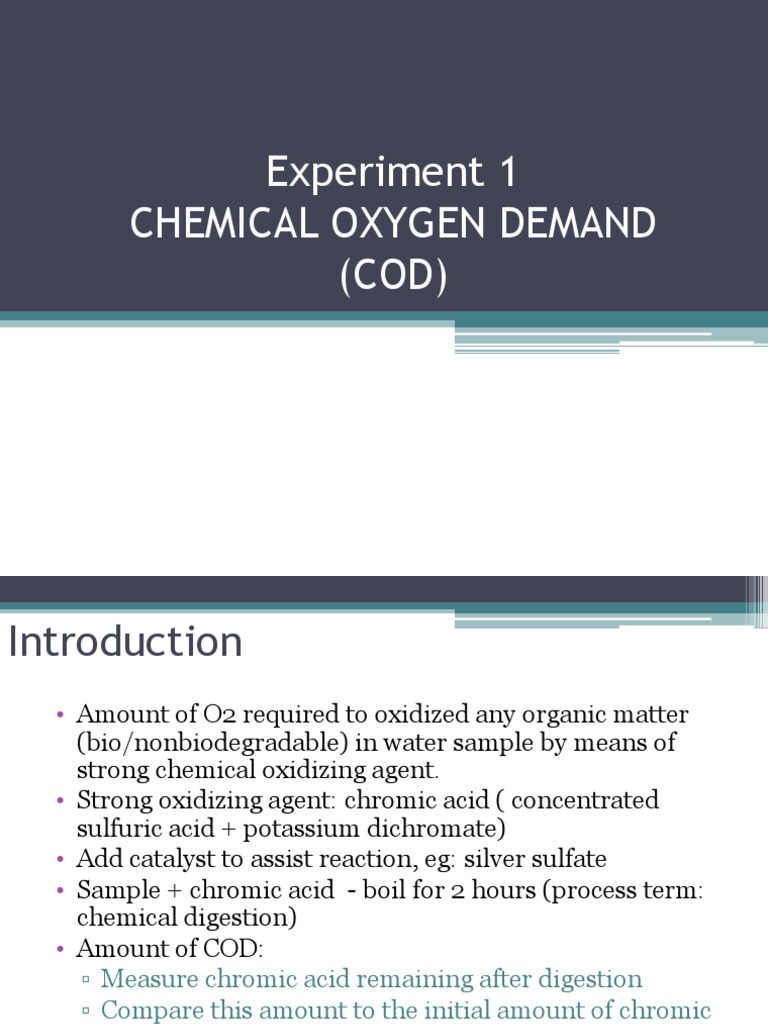 Experiment 1
CHEMICAL OXYGEN DEMAND
(COD)

Introduction

• Amount of O2 required to oxidized any organic matter (bio/nonbiodegradable) in water sample by means of strong chemical oxidizing agent.
• Strong oxidizing agent: chromic acid ( concentrated sulfuric acid + potassium dichromate)
• Add catalyst to assist reaction, eg: silver sulfate
• Sample + chromic acid - boil for 2 hours (process term: chemical digestion)
• Amount of COD:
▫ Measure chromic acid remaining after digestion
▫ Compare this amount to the initial amount of chromic